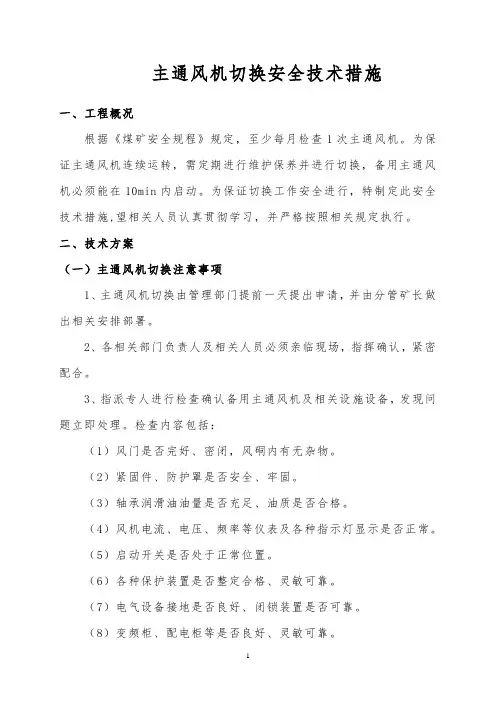 主通风机切换安全技术措施

一、工程概况

根据《煤矿安全规程》规定，至少每月检查1次主通风机。为保证主通风机连续运转，需定期进行维护保养并进行切换，备用主通风机必须能在10min内启动。为保证切换工作安全进行，特制定此安全技术措施,望相关人员认真贯彻学习，并严格按照相关规定执行。

二、技术方案

（一）主通风机切换注意事项

1、主通风机切换由管理部门提前一天提出申请，并由分管矿长做出相关安排部署。

2、各相关部门负责人及相关人员必须亲临现场，指挥确认，紧密配合。

3、指派专人进行检查确认备用主通风机及相关设施设备，发现问题立即处理。检查内容包括：

（1）风门是否完好、密闭，风硐内有无杂物。

（2）紧固件、防护罩是否安全、牢固。

（3）轴承润滑油油量是否充足、油质是否合格。

（4）风机电流、电压、频率等仪表及各种指示灯显示是否正常。

（5）启动开关是否处于正常位置。

（6）各种保护装置是否整定合格、灵敏可靠。

（7）电气设备接地是否良好、闭锁装置是否可靠。

（8）变频柜、配电柜等是否良好、灵敏可靠。

1